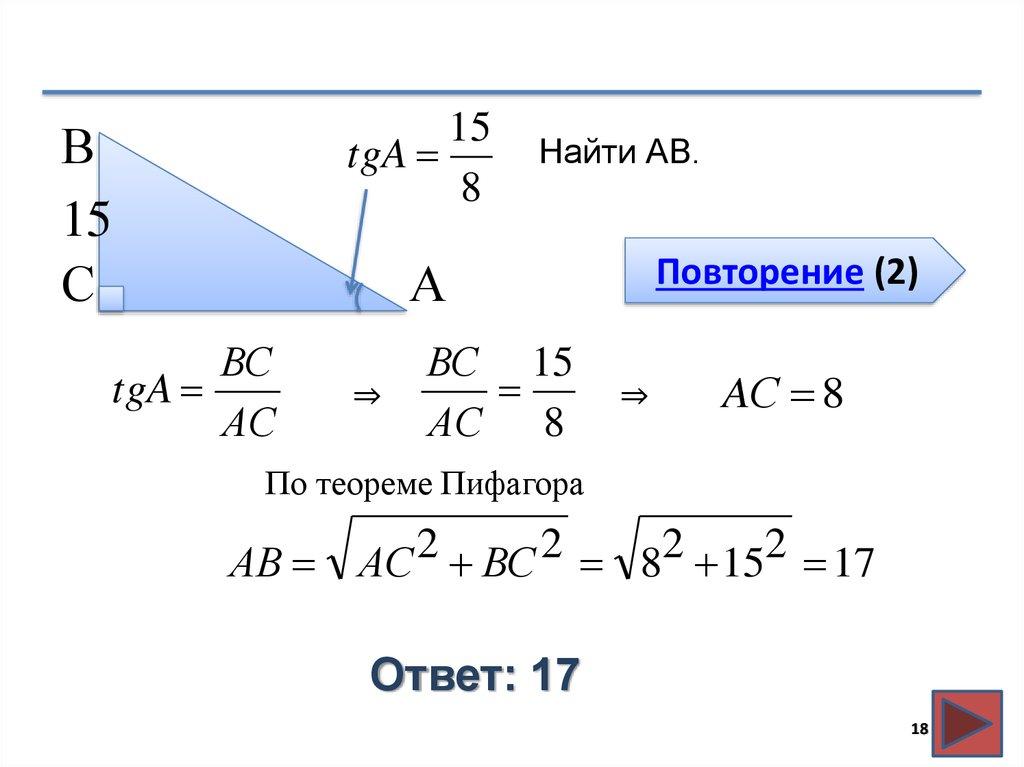 B

15

C

A

$tgA = \frac{15}{8}$

Найти АВ.

Повторение (2)

$tgA = \frac{BC}{AC}$ $\Rightarrow$ $\frac{BC}{AC} = \frac{15}{8}$ $\Rightarrow$ $AC = 8$

По теореме Пифагора

$AB = \sqrt{AC^2 + BC^2} = \sqrt{8^2 + 15^2} = 17$

Ответ: 17

18